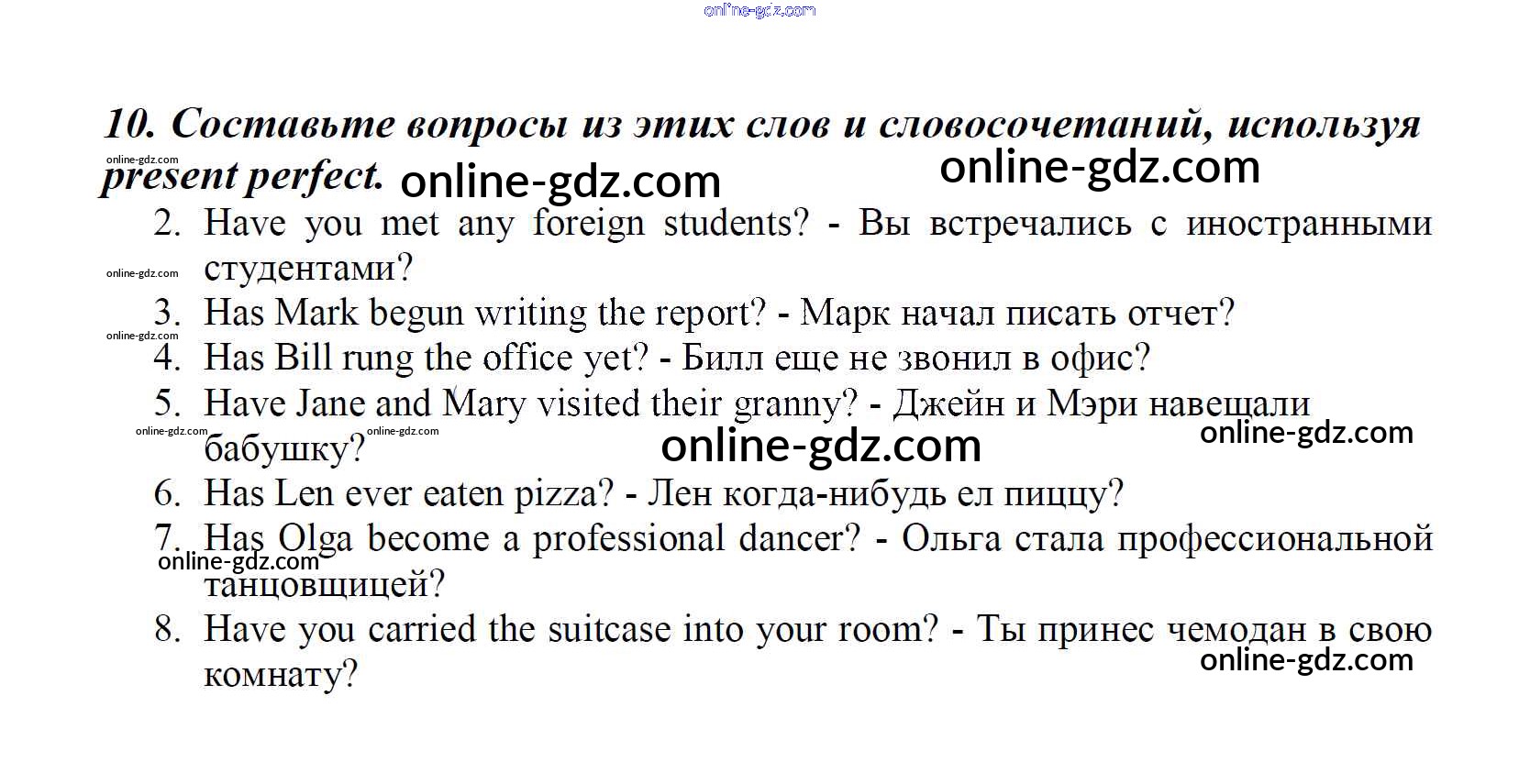 10. Составьте вопросы из этих слов и словосочетаний, используя present perfect.

2. Have you met any foreign students? - Вы встречались с иностранными студентами?
3. Has Mark begun writing the report? - Марк начал писать отчет?
4. Has Bill rung the office yet? - Билл еще не звонил в офис?
5. Have Jane and Mary visited their granny? - Джейн и Мэри навещали бабушку?
6. Has Len ever eaten pizza? - Лен когда-нибудь ел пиццу?
7. Has Olga become a professional dancer? - Ольга стала профессиональной танцовщицей?
8. Have you carried the suitcase into your room? - Ты принес чемодан в свою комнату?

online-gdz.com